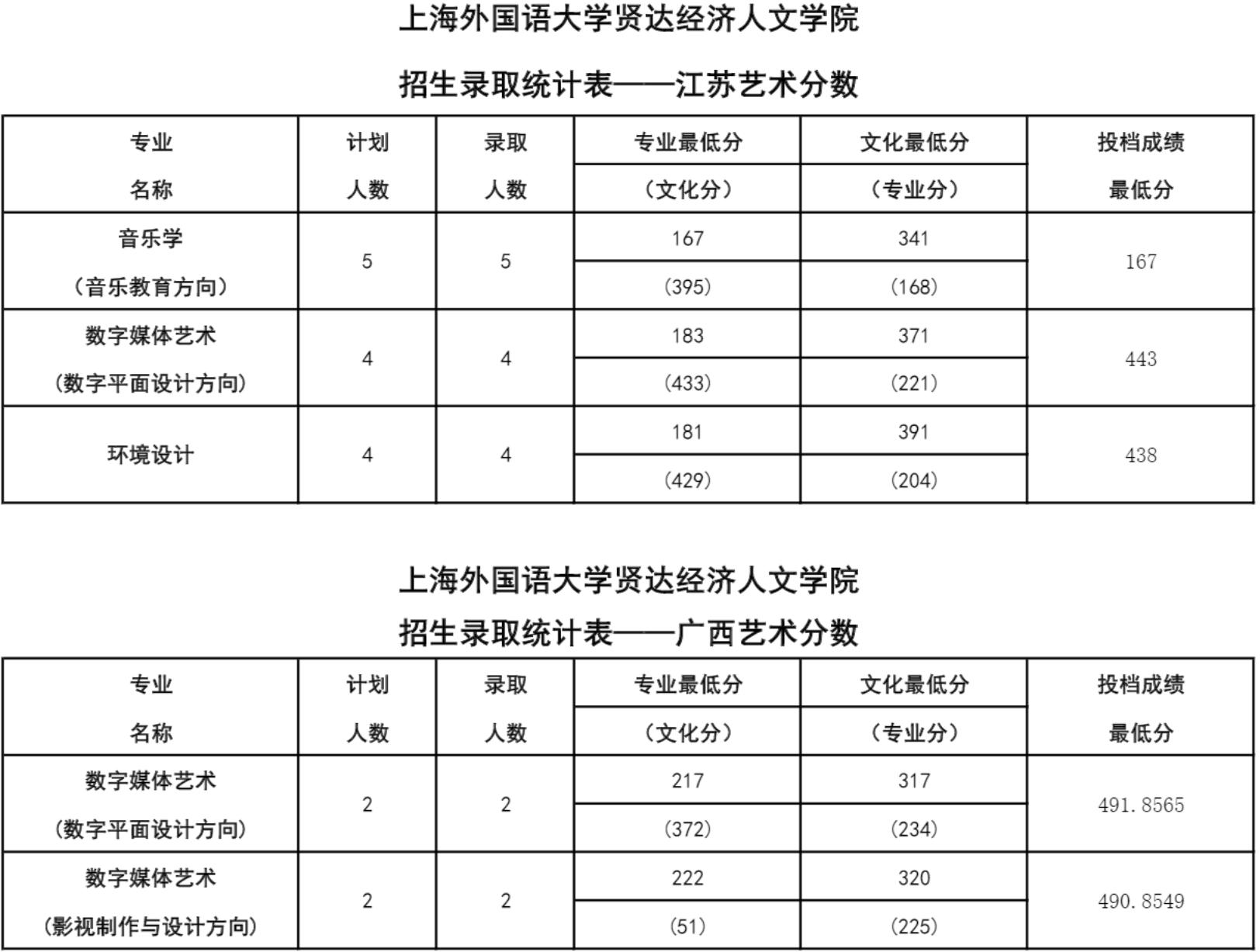 上海外国语大学贤达经济人文学院

招生录取统计表——江苏艺术分数

| 专业名称 | 计划人数 | 录取人数 | 专业最低分（文化分） | 文化最低分（专业分） | 投档成绩最低分 |
|---|---|---|---|---|---|
| 音乐学（音乐教育方向） | 5 | 5 | 167 (395) | 341 (168) | 167 |
| 数字媒体艺术（数字平面设计方向） | 4 | 4 | 183 (433) | 371 (221) | 443 |
| 环境设计 | 4 | 4 | 181 (429) | 391 (204) | 438 |

上海外国语大学贤达经济人文学院

招生录取统计表——广西艺术分数

| 专业名称 | 计划人数 | 录取人数 | 专业最低分（文化分） | 文化最低分（专业分） | 投档成绩最低分 |
|---|---|---|---|---|---|
| 数字媒体艺术（数字平面设计方向） | 2 | 2 | 217 (372) | 317 (234) | 491.8565 |
| 数字媒体艺术（影视制作与设计方向） | 2 | 2 | 222 (51) | 320 (225) | 490.8549 |